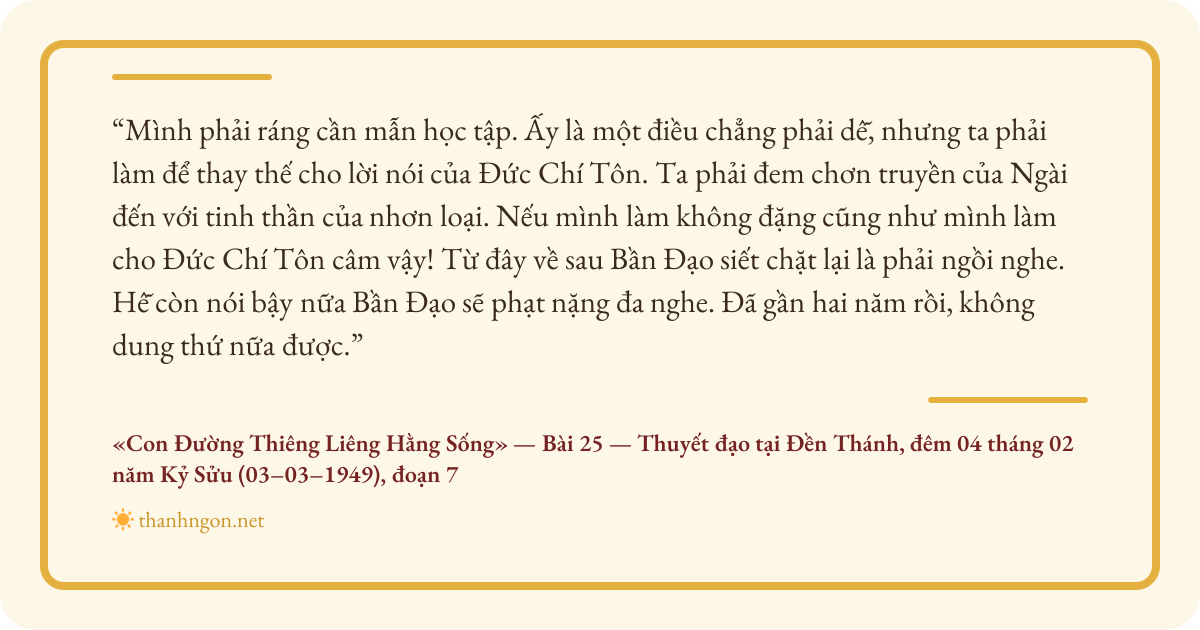 "Mình phải ráng cần mẫn học tập. Ấy là một điều chẳng phải dễ, nhưng ta phải làm để thay thế cho lời nói của Đức Chí Tôn. Ta phải đem chơn truyền của Ngài đến với tinh thần của nhơn loại. Nếu mình làm không đặng cũng như mình làm cho Đức Chí Tôn câm vậy! Từ đây về sau Bần Đạo siết chặt lại là phải ngồi nghe. Hễ còn nói bậy nữa Bần Đạo sẽ phạt nặng đa nghe. Đã gần hai năm rồi, không dung thứ nữa được."

«Con Đường Thiêng Liêng Hằng Sống» — Bài 25 — Thuyết đạo tại Đền Thánh, đêm 04 tháng 02 năm Kỷ Sửu (03–03–1949), đoạn 7

thanhngon.net